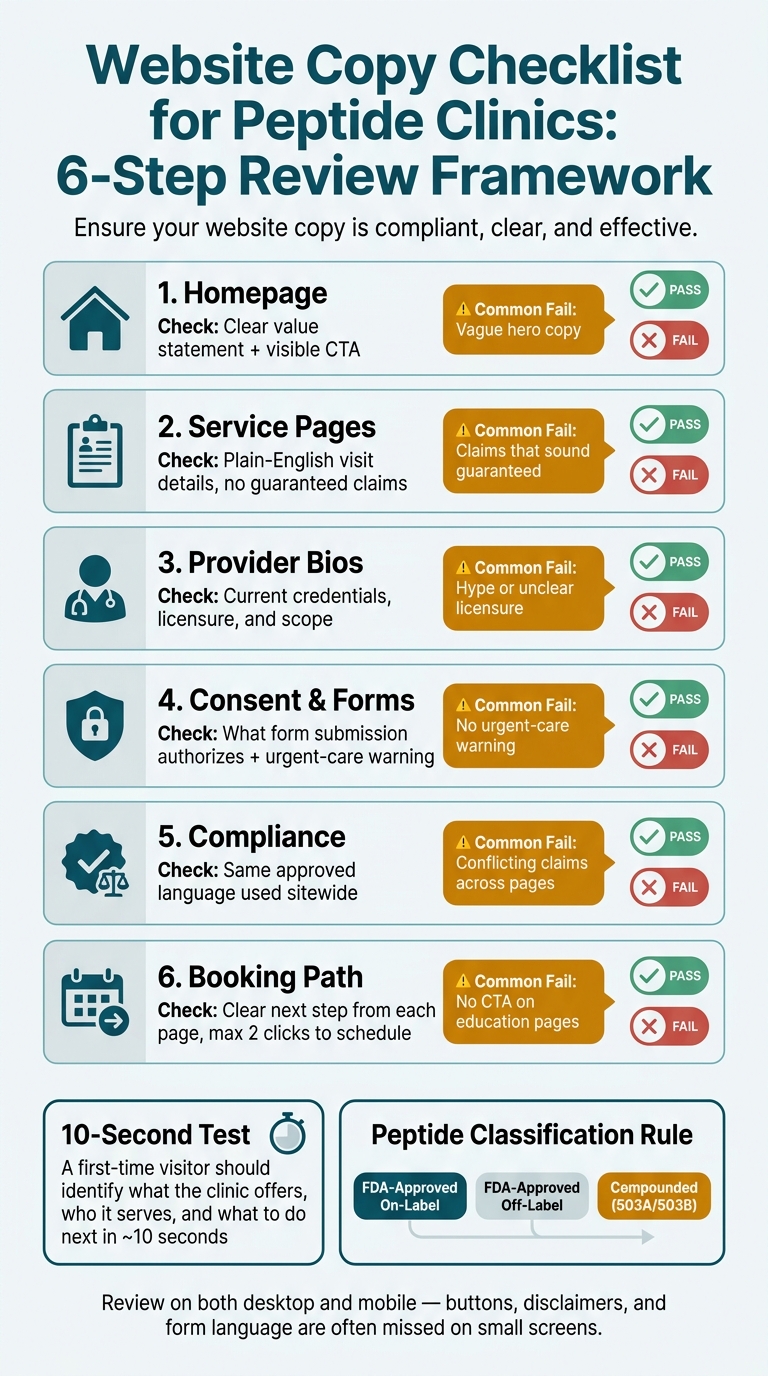 Website Copy Checklist for Peptide Clinics: 6-Step Review Framework

Ensure your website copy is compliant, clear, and effective.

1. Homepage
Check: Clear value statement + visible CTA
⚠ Common Fail: Vague hero copy
PASS
FAIL

2. Service Pages
Check: Plain-English visit details, no guaranteed claims
⚠ Common Fail: Claims that sound guaranteed
PASS
FAIL

3. Provider Bios
Check: Current credentials, licensure, and scope
⚠ Common Fail: Hype or unclear licensure
PASS
FAIL

4. Consent & Forms
Check: What form submission authorizes + urgent-care warning
⚠ Common Fail: No urgent-care warning
PASS
FAIL

5. Compliance
Check: Same approved language used sitewide
⚠ Common Fail: Conflicting claims across pages
PASS
FAIL

6. Booking Path
Check: Clear next step from each page, max 2 clicks to schedule
⚠ Common Fail: No CTA on education pages
PASS
FAIL

10-Second Test
A first-time visitor should identify what the clinic offers, who it serves, and what to do next in ~10 seconds

Peptide Classification Rule
FDA-Approved On-Label
FDA-Approved Off-Label
Compounded (503A/503B)

Review on both desktop and mobile — buttons, disclaimers, and form language are often missed on small screens.